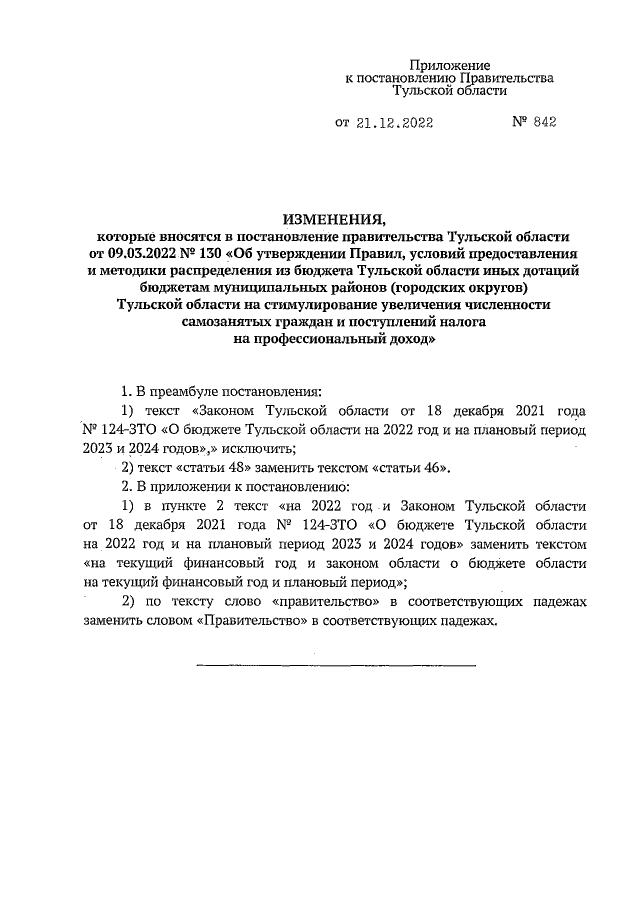 Приложение
к постановлению Правительства
Тульской области

от 21.12.2022 № 842

ИЗМЕНЕНИЯ,
которые вносятся в постановление правительства Тульской области от 09.03.2022 № 130 «Об утверждении Правил, условий предоставления и методики распределения из бюджета Тульской области иных дотаций бюджетам муниципальных районов (городских округов) Тульской области на стимулирование увеличения численности самозанятых граждан и поступлений налога на профессиональный доход»

1. В преамбуле постановления:

1) текст «Законом Тульской области от 18 декабря 2021 года № 124-ЗТО «О бюджете Тульской области на 2022 год и на плановый период 2023 и 2024 годов»,» исключить;

2) текст «статьи 48» заменить текстом «статьи 46».

2. В приложении к постановлению:

1) в пункте 2 текст «на 2022 год и Законом Тульской области от 18 декабря 2021 года № 124-ЗТО «О бюджете Тульской области на 2022 год и на плановый период 2023 и 2024 годов» заменить текстом «на текущий финансовый год и законом области о бюджете области на текущий финансовый год и плановый период»;

2) по тексту слово «правительство» в соответствующих падежах заменить словом «Правительство» в соответствующих падежах.